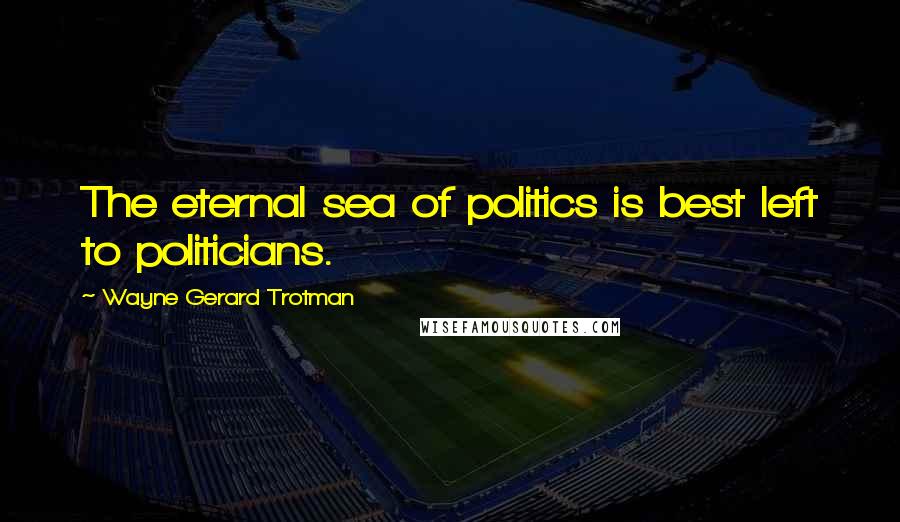 The eternal sea of politics is best left to politicians.

~ Wayne Gerard Trotman

WISEFAMOUSQUOTES.COM